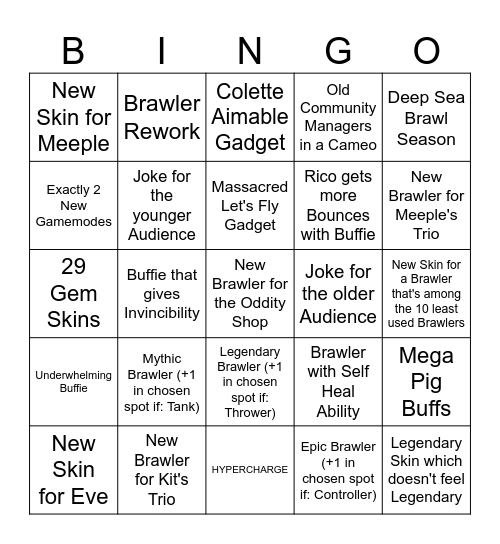 | B | I | N | G | O |
|---|---|---|---|---|
| New Skin for Meeple | Brawler Rework | Colette Aimable Gadget | Old Community Managers in a Cameo | Deep Sea Brawl Season |
| Exactly 2 New Gamemodes | Joke for the younger Audience | Massacred Let's Fly Gadget | Rico gets more Bounces with Buffie | New Brawler for Meeple's Trio |
| 29 Gem Skins | Buffie that gives Invincibility | New Brawler for the Oddity Shop | Joke for the older Audience | New Skin for a Brawler that's among the 10 least used Brawlers |
| Underwhelming Buffie | Mythic Brawler (+1 in chosen spot if: Tank) | Legendary Brawler (+1 in chosen spot if: Thrower) | Brawler with Self Heal Ability | Mega Pig Buffs |
| New Skin for Eve | New Brawler for Kit's Trio | HYPERCHARGE | Epic Brawler (+1 in chosen spot if: Controller) | Legendary Skin which doesn't feel Legendary |